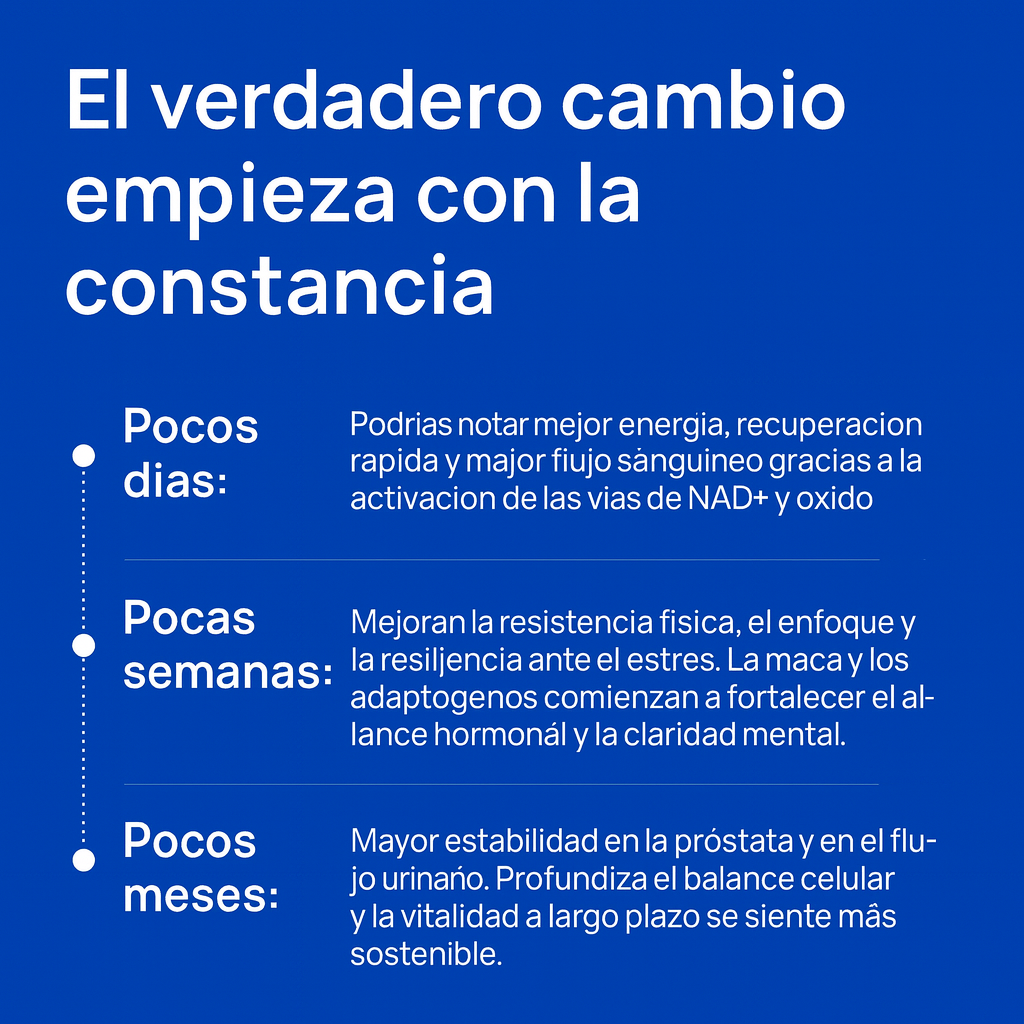 El verdadero cambio empieza con la constancia

Pocos dias:

Podrias notar mejor energia, recuperacion rapida y major fiujo sánguineo gracias a la activacion de las vias de NAD+ y oxido

Pocas semanas:

Mejoran la resistencia fisica, el enfoque y la resiljencia ante el estres. La maca y los adaptogenos comienzan a fortalecer el allance hormonál y la claridad mental.

Pocos meses:

Mayor estabilidad en la próstata y en el flujo urinaño. Profundiza el balance celular y la vitalidad a largo plazo se siente mâs sostenible.